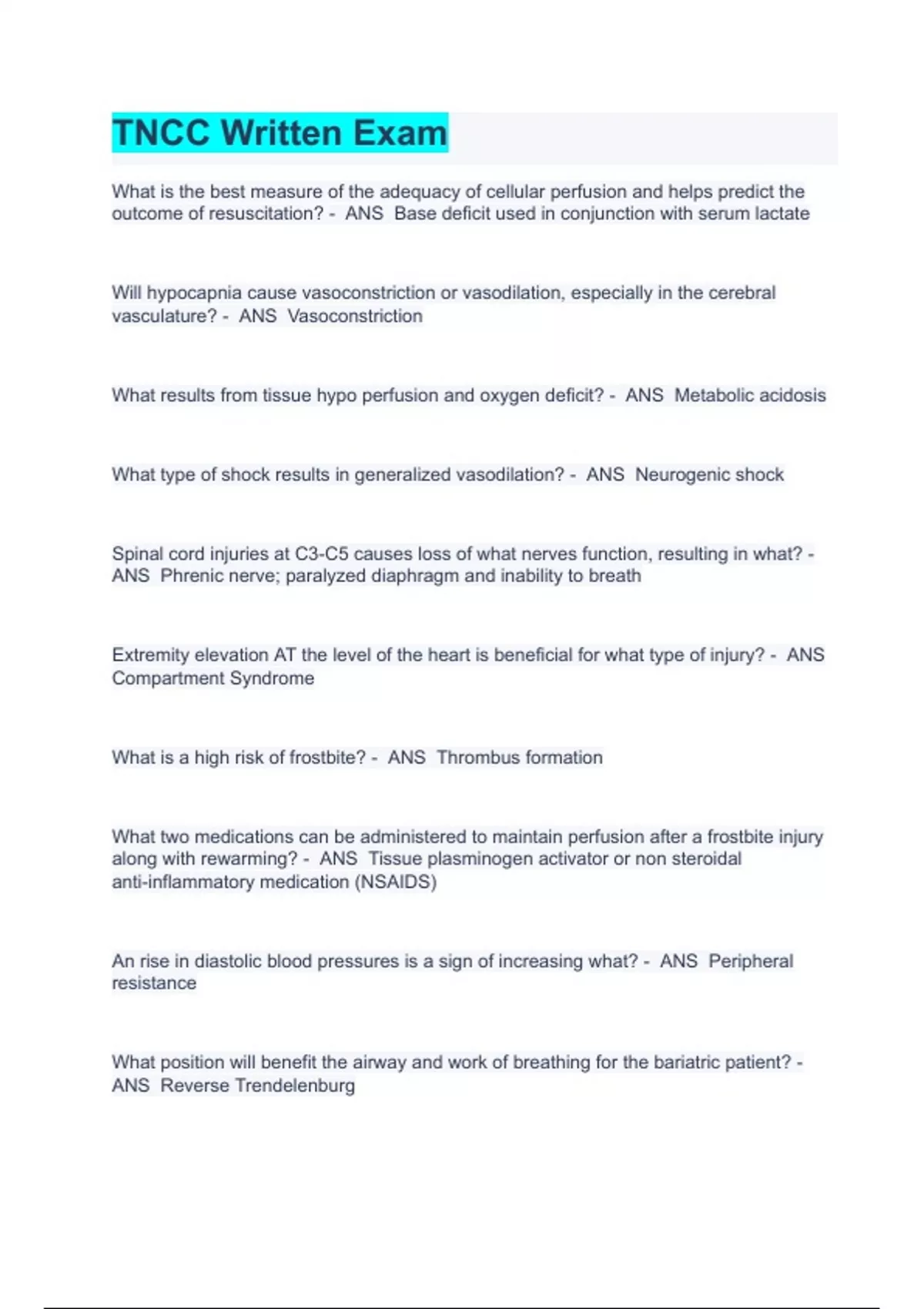 TNCC Written Exam

What is the best measure of the adequacy of cellular perfusion and helps predict the outcome of resuscitation? - ANS Base deficit used in conjunction with serum lactate

Will hypocapnia cause vasoconstriction or vasodilation, especially in the cerebral vasculature? - ANS Vasoconstriction

What results from tissue hypo perfusion and oxygen deficit? - ANS Metabolic acidosis

What type of shock results in generalized vasodilation? - ANS Neurogenic shock

Spinal cord injuries at C3-C5 causes loss of what nerves function, resulting in what? - ANS Phrenic nerve; paralyzed diaphragm and inability to breath

Extremity elevation AT the level of the heart is beneficial for what type of injury? - ANS Compartment Syndrome

What is a high risk of frostbite? - ANS Thrombus formation

What two medications can be administered to maintain perfusion after a frostbite injury along with rewarming? - ANS Tissue plasminogen activator or non steroidal anti-inflammatory medication (NSAIDS)

An rise in diastolic blood pressures is a sign of increasing what? - ANS Peripheral resistance

What position will benefit the airway and work of breathing for the bariatric patient? - ANS Reverse Trendelenburg